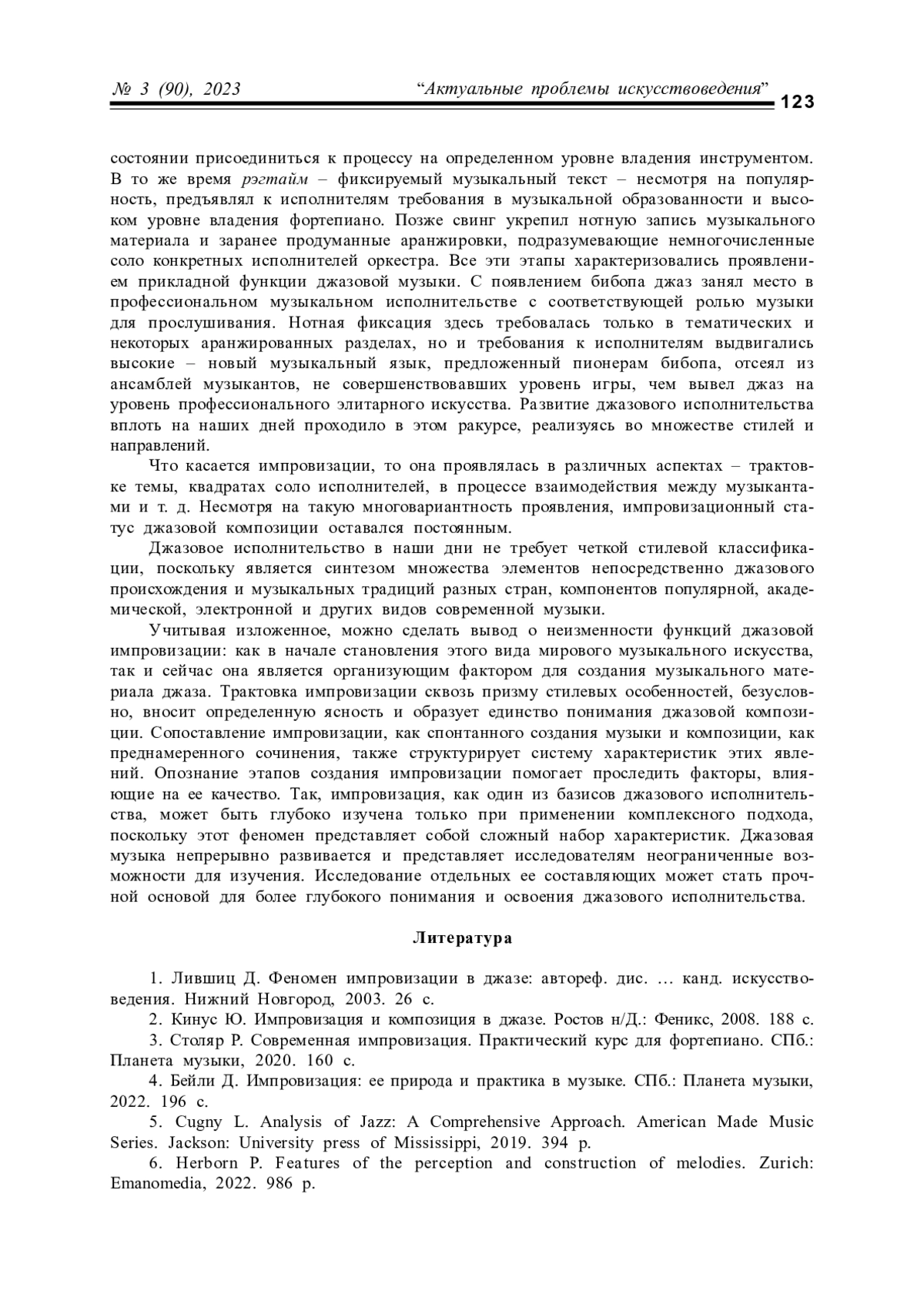 № 3 (90), 2023 “Актуальные проблемы искусствоведения” 123

состоянии присоединиться к процессу на определенном уровне владения инструментом. В то же время рэгтайм – фиксируемый музыкальный текст – несмотря на популярность, предъявлял к исполнителям требования в музыкальной образованности и высоком уровне владения фортепиано. Позже свинг укрепил нотную запись музыкального материала и заранее продуманные аранжировки, подразумевающие немногочисленные соло конкретных исполнителей оркестра. Все эти этапы характеризовались проявлением прикладной функции джазовой музыки. С появлением бибопа джаз занял место в профессиональном музыкальном исполнительстве с соответствующей ролью музыки для прослушивания. Нотная фиксация здесь требовалась только в тематических и некоторых аранжированных разделах, но и требования к исполнителям выдвигались высокие – новый музыкальный язык, предложенный пионерам бибопа, отсеял из ансамблей музыкантов, не совершенствовавших уровень игры, чем вывел джаз на уровень профессионального элитарного искусства. Развитие джазового исполнительства вплоть на наших дней проходило в этом ракурсе, реализуясь во множестве стилей и направлений.

Что касается импровизации, то она проявлялась в различных аспектах – трактовке темы, квадратах соло исполнителей, в процессе взаимодействия между музыкантами и т. д. Несмотря на такую многовариантность проявления, импровизационный статус джазовой композиции оставался постоянным.

Джазовое исполнительство в наши дни не требует четкой стилевой классификации, поскольку является синтезом множества элементов непосредственно джазового происхождения и музыкальных традиций разных стран, компонентов популярной, академической, электронной и других видов современной музыки.

Учитывая изложенное, можно сделать вывод о неизменности функций джазовой импровизации: как в начале становления этого вида мирового музыкального искусства, так и сейчас она является организующим фактором для создания музыкального материала джаза. Трактовка импровизации сквозь призму стилевых особенностей, безусловно, вносит определенную ясность и образует единство понимания джазовой композиции. Сопоставление импровизации, как спонтанного создания музыки и композиции, как преднамеренного сочинения, также структурирует систему характеристик этих явлений. Опознание этапов создания импровизации помогает проследить факторы, влияющие на ее качество. Так, импровизация, как один из базисов джазового исполнительства, может быть глубоко изучена только при применении комплексного подхода, поскольку этот феномен представляет собой сложный набор характеристик. Джазовая музыка непрерывно развивается и представляет исследователям неограниченные возможности для изучения. Исследование отдельных ее составляющих может стать прочной основой для более глубокого понимания и освоения джазового исполнительства.

Литература

1. Лившиц Д. Феномен импровизации в джазе: автореф. дис. … канд. искусствоведения. Нижний Новгород, 2003. 26 с.
2. Кинус Ю. Импровизация и композиция в джазе. Ростов н/Д.: Феникс, 2008. 188 с.
3. Столяр Р. Современная импровизация. Практический курс для фортепиано. СПб.: Планета музыки, 2020. 160 с.
4. Бейли Д. Импровизация: ее природа и практика в музыке. СПб.: Планета музыки, 2022. 196 с.
5. Cugny L. Analysis of Jazz: A Comprehensive Approach. American Made Music Series. Jackson: University press of Mississippi, 2019. 394 p.
6. Herborn P. Features of the perception and construction of melodies. Zurich: Emanomedia, 2022. 986 p.